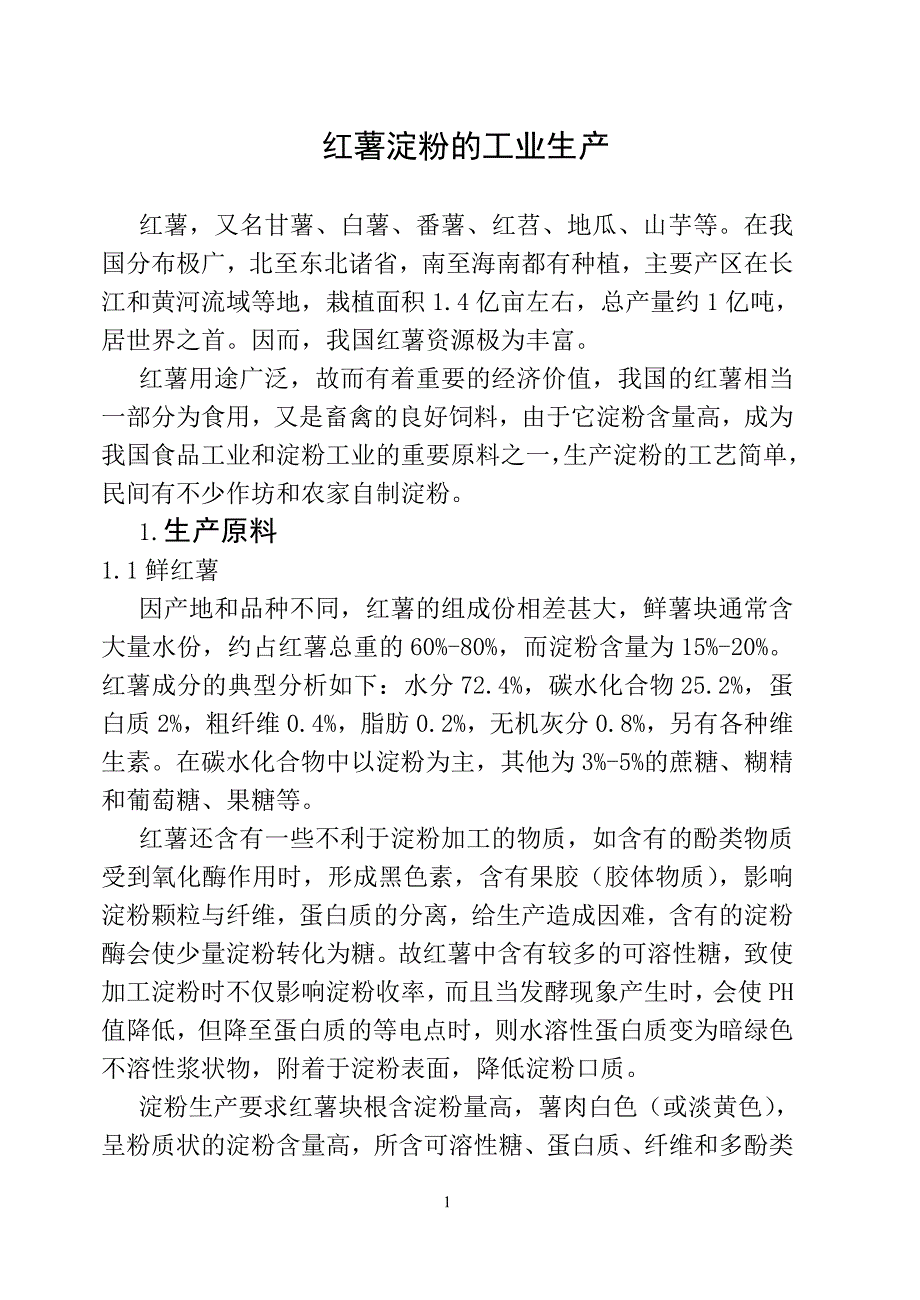 红薯淀粉的工业生产

红薯，又名甘薯、白薯、番薯、红苕、地瓜、山芋等。在我国分布极广，北至东北诸省，南至海南都有种植，主要产区在长江和黄河流域等地，栽植面积 1.4 亿亩左右，总产量约 1 亿吨，居世界之首。因而，我国红薯资源极为丰富。

红薯用途广泛，故而有着重要的经济价值，我国的红薯相当一部分为食用，又是畜禽的良好饲料，由于它淀粉含量高，成为我国食品工业和淀粉工业的重要原料之一，生产淀粉的工艺简单，民间有不少作坊和农家自制淀粉。

1.生产原料

1.1 鲜红薯

因产地和品种不同，红薯的组成份相差甚大，鲜薯块通常含大量水份，约占红薯总重的 60%-80%，而淀粉含量为 15%-20%。红薯成分的典型分析如下：水分 72.4%，碳水化合物 25.2%，蛋白质 2%，粗纤维 0.4%，脂肪 0.2%，无机灰分 0.8%，另有各种维生素。在碳水化合物中以淀粉为主，其他为 3%-5%的蔗糖、糊精和葡萄糖、果糖等。

红薯还含有一些不利于淀粉加工的物质，如含有的酚类物质受到氧化酶作用时，形成黑色素，含有果胶（胶体物质），影响淀粉颗粒与纤维，蛋白质的分离，给生产造成因难，含有的淀粉酶会使少量淀粉转化为糖。故红薯中含有较多的可溶性糖，致使加工淀粉时不仅影响淀粉收率，而且当发酵现象产生时，会使 PH 值降低，但降至蛋白质的等电点时，则水溶性蛋白质变为暗绿色不溶性浆状物，附着于淀粉表面，降低淀粉口质。

淀粉生产要求红薯块根含淀粉量高，薯肉白色（或淡黄色），呈粉质状的淀粉含量高，所含可溶性糖、蛋白质、纤维和多酚类

1